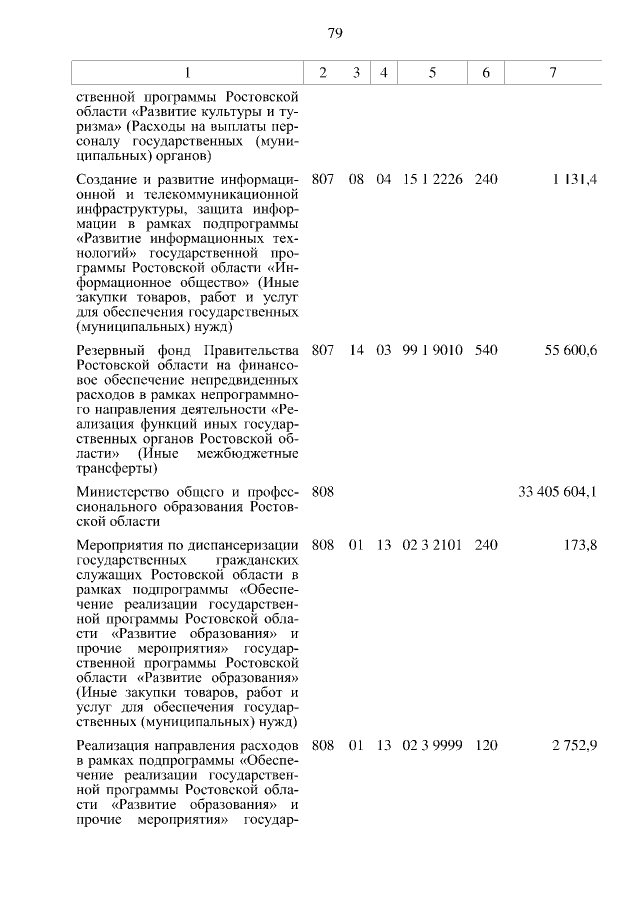 79

| 1 | 2 | 3 | 4 | 5 | 6 | 7 |
|---|---|---|---|---|---|---|
| ственной программы Ростовской области «Развитие культуры и туризма» (Расходы на выплаты персоналу государственных (муниципальных) органов) | | | | | | |
| Создание и развитие информационной и телекоммуникационной инфраструктуры, защита информации в рамках подпрограммы «Развитие информационных технологий» государственной программы Ростовской области «Информационное общество» (Иные закупки товаров, работ и услуг для обеспечения государственных (муниципальных) нужд) | 807 | 08 | 04 | 15 1 2226 | 240 | 1 131,4 |
| Резервный фонд Правительства Ростовской области на финансовое обеспечение непредвиденных расходов в рамках непрограммного направления деятельности «Реализация функций иных государственных органов Ростовской области» (Иные межбюджетные трансферты) | 807 | 14 | 03 | 99 1 9010 | 540 | 55 600,6 |
| Министерство общего и профессионального образования Ростовской области | 808 | | | | | 33 405 604,1 |
| Мероприятия по диспансеризации государственных гражданских служащих Ростовской области в рамках подпрограммы «Обеспечение реализации государственной программы Ростовской области «Развитие образования» и прочие мероприятия» государственной программы Ростовской области «Развитие образования» (Иные закупки товаров, работ и услуг для обеспечения государственных (муниципальных) нужд) | 808 | 01 | 13 | 02 3 2101 | 240 | 173,8 |
| Реализация направления расходов в рамках подпрограммы «Обеспечение реализации государственной программы Ростовской области «Развитие образования» и прочие мероприятия» государ- | 808 | 01 | 13 | 02 3 9999 | 120 | 2 752,9 |